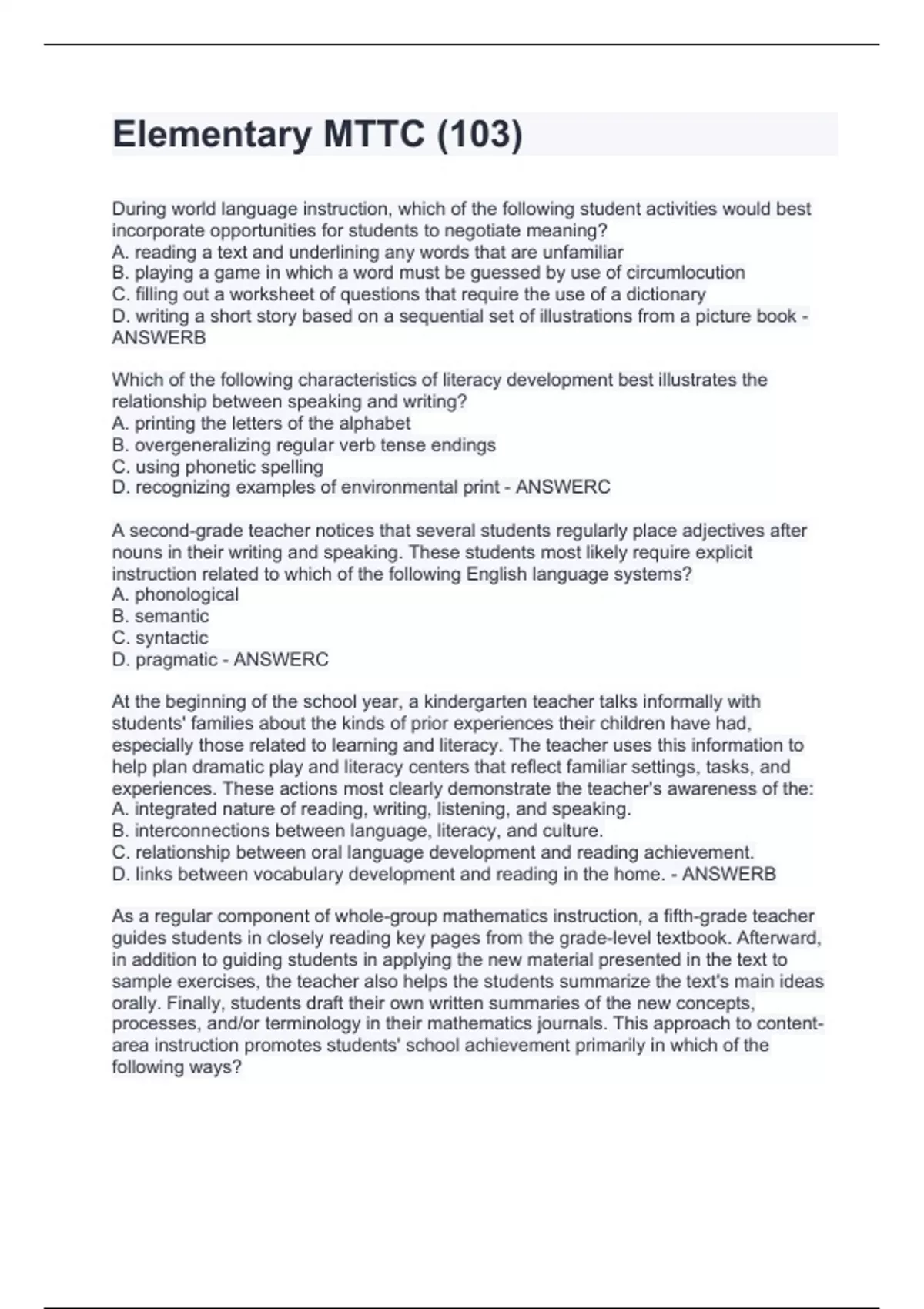 Elementary MTTC (103)

During world language instruction, which of the following student activities would best incorporate opportunities for students to negotiate meaning?
A. reading a text and underlining any words that are unfamiliar
B. playing a game in which a word must be guessed by use of circumlocution
C. filling out a worksheet of questions that require the use of a dictionary
D. writing a short story based on a sequential set of illustrations from a picture book - ANSWERB

Which of the following characteristics of literacy development best illustrates the relationship between speaking and writing?
A. printing the letters of the alphabet
B. overgeneralizing regular verb tense endings
C. using phonetic spelling
D. recognizing examples of environmental print - ANSWERC

A second-grade teacher notices that several students regularly place adjectives after nouns in their writing and speaking. These students most likely require explicit instruction related to which of the following English language systems?
A. phonological
B. semantic
C. syntactic
D. pragmatic - ANSWERC

At the beginning of the school year, a kindergarten teacher talks informally with students' families about the kinds of prior experiences their children have had, especially those related to learning and literacy. The teacher uses this information to help plan dramatic play and literacy centers that reflect familiar settings, tasks, and experiences. These actions most clearly demonstrate the teacher's awareness of the:
A. integrated nature of reading, writing, listening, and speaking.
B. interconnections between language, literacy, and culture.
C. relationship between oral language development and reading achievement.
D. links between vocabulary development and reading in the home. - ANSWERB

As a regular component of whole-group mathematics instruction, a fifth-grade teacher guides students in closely reading key pages from the grade-level textbook. Afterward, in addition to guiding students in applying the new material presented in the text to sample exercises, the teacher also helps the students summarize the text's main ideas orally. Finally, students draft their own written summaries of the new concepts, processes, and/or terminology in their mathematics journals. This approach to content-area instruction promotes students' school achievement primarily in which of the following ways?